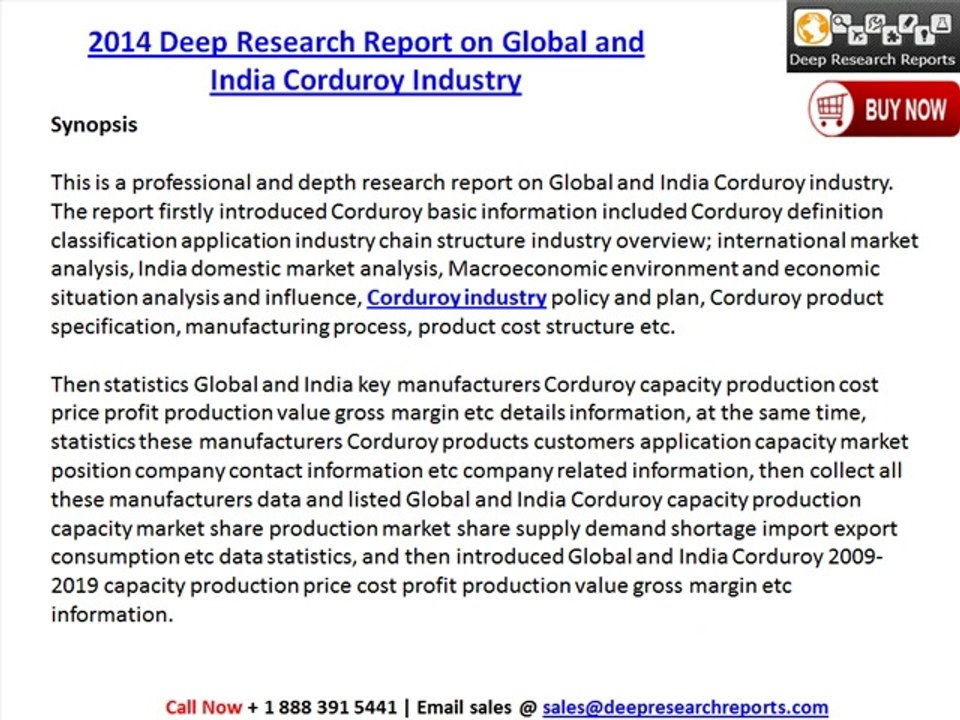 2014 Deep Research Report on Global and India Corduroy Industry

Deep Research Reports

BUY NOW

Synopsis

This is a professional and depth research report on Global and India Corduroy industry. The report firstly introduced Corduroy basic information included Corduroy definition classification application industry chain structure industry overview; international market analysis, India domestic market analysis, Macroeconomic environment and economic situation analysis and influence, Corduroy industry policy and plan, Corduroy product specification, manufacturing process, product cost structure etc.

Then statistics Global and India key manufacturers Corduroy capacity production cost price profit production value gross margin etc details information, at the same time, statistics these manufacturers Corduroy products customers application capacity market position company contact information etc company related information, then collect all these manufacturers data and listed Global and India Corduroy capacity production capacity market share production market share supply demand shortage import export consumption etc data statistics, and then introduced Global and India Corduroy 2009-2019 capacity production price cost profit production value gross margin etc information.

Call Now + 1 888 391 5441 | Email sales @ sales@deepresearchreports.com